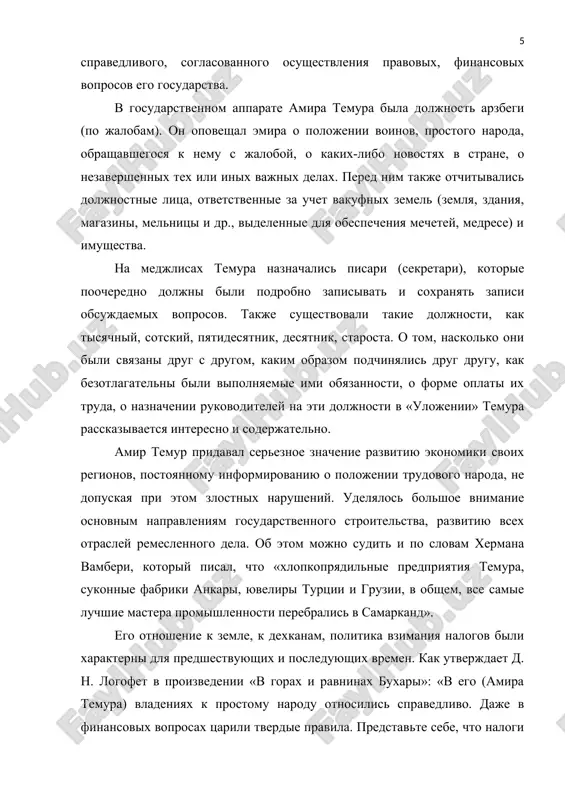 5

справедливого, согласованного осуществления правовых, финансовых вопросов его государства.

В государственном аппарате Амира Темура была должность арзбеги (по жалобам). Он оповещал эмира о положении воинов, простого народа, обращавшегося к нему с жалобой, о каких-либо новостях в стране, о незавершенных тех или иных важных делах. Перед ним также отчитывались должностные лица, ответственные за учет вакуфных земель (земля, здания, магазины, мельницы и др., выделенные для обеспечения мечетей, медресе) и имущества.

На меджлисах Темура назначались писари (секретари), которые поочередно должны были подробно записывать и сохранять записи обсуждаемых вопросов. Также существовали такие должности, как тысячный, сотский, пятидесятник, десятник, староста. О том, насколько они были связаны друг с другом, каким образом подчинялись друг другу, как безотлагательны были выполняемые ими обязанности, о форме оплаты их труда, о назначении руководителей на эти должности в «Уложении» Темура рассказывается интересно и содержательно.

Амир Темур придавал серьезное значение развитию экономики своих регионов, постоянному информированию о положении трудового народа, не допуская при этом злостных нарушений. Уделялось большое внимание основным направлениям государственного строительства, развитию всех отраслей ремесленного дела. Об этом можно судить и по словам Хермана Вамбери, который писал, что «хлопкопрядильные предприятия Темура, суконные фабрики Анкары, ювелиры Турции и Грузии, в общем, все самые лучшие мастера промышленности перебрались в Самарканд».

Его отношение к земле, к дехканам, политика взимания налогов были характерны для предшествующих и последующих времен. Как утверждает Д. Н. Логофет в произведении «В горах и равнинах Бухары»: «В его (Амира Темура) владениях к простому народу относились справедливо. Даже в финансовых вопросах царили твердые правила. Представьте себе, что налоги

FaylHub.uz